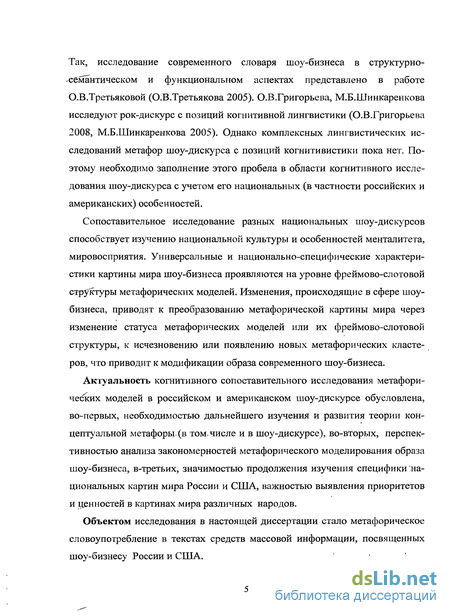 Так, исследование современного словаря шоу-бизнеса в структурно-семантическом и функциональном аспектах представлено в работе О.В.Третьяковой (О.В.Третьякова 2005). О.В.Григорьева, М.Б.Шинкаренкова исследуют рок-дискурс с позиций когнитивной лингвистики (О.В.Григорьева 2008, М.Б.Шинкаренкова 2005). Однако комплексных лингвистических исследований метафор шоу-дискурса с позиций когнитивистики пока нет. Поэтому необходимо заполнение этого пробела в области когнитивного исследования шоу-дискурса с учетом его национальных (в частности российских и американских) особенностей.

Сопоставительное исследование разных национальных шоу-дискурсов способствует изучению национальной культуры и особенностей менталитета, мировосприятия. Универсальные и национально-специфические характеристики картины мира шоу-бизнеса проявляются на уровне фреймово-слотовой структуры метафорических моделей. Изменения, происходящие в сфере шоу-бизнеса, приводят к преобразованию метафорической картины мира через изменение статуса метафорических моделей или их фреймово-слотовой структуры, к исчезновению или появлению новых метафорических кластеров, что приводит к модификации образа современного шоу-бизнеса.

Актуальность когнитивного сопоставительного исследования метафорических моделей в российском и американском шоу-дискурсе обусловлена, во-первых, необходимостью дальнейшего изучения и развития теории концептуальной метафоры (в том числе и в шоу-дискурсе), во-вторых, перспективностью анализа закономерностей метафорического моделирования образа шоу-бизнеса, в-третьих, значимостью продолжения изучения специфики национальных картин мира России и США, важностью выявления приоритетов и ценностей в картинах мира различных народов.

Объектом исследования в настоящей диссертации стало метафорическое словоупотребление в текстах средств массовой информации, посвященных шоу-бизнесу России и США.

5

dsLib.net
библиотека диссертаций